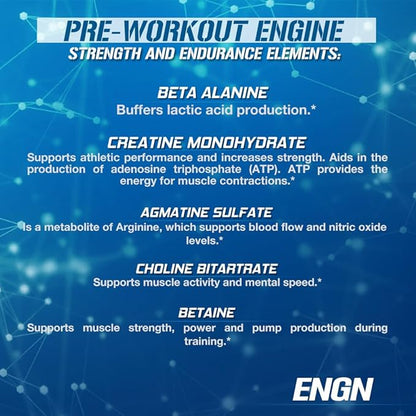 PRE-WORKOUT ENGINE
STRENGTH AND ENDURANCE ELEMENTS:

BETA ALANINE
Buffers lactic acid production.*

CREATINE MONOHYDRATE
Supports athletic performance and increases strength. Aids in the production of adenosine triphosphate (ATP). ATP provides the energy for muscle contractions.*

AGMATINE SULFATE
Is a metabolite of Arginine, which supports blood flow and nitric oxide levels.*

CHOLINE BITARTRATE
Supports muscle activity and mental speed.*

BETAINE
Supports muscle strength, power and pump production during training.*

ENGN